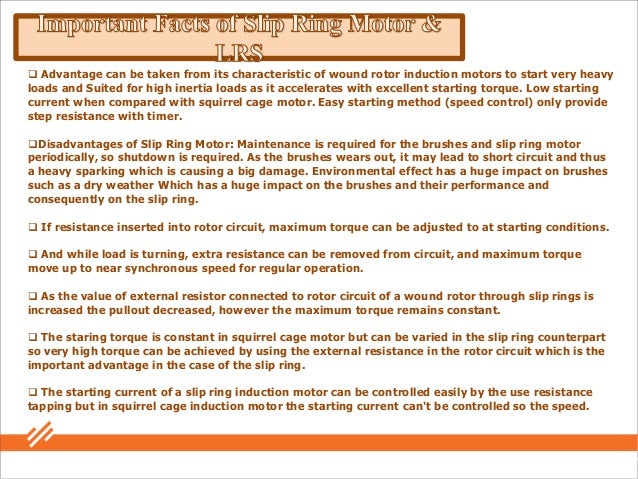 Important Facts of Slip Ring Motor & LRS

❑ Advantage can be taken from its characteristic of wound rotor induction motors to start very heavy loads and Suited for high inertia loads as it accelerates with excellent starting torque. Low starting current when compared with squirrel cage motor. Easy starting method (speed control) only provide step resistance with timer.

❑Disadvantages of Slip Ring Motor: Maintenance is required for the brushes and slip ring motor periodically, so shutdown is required. As the brushes wears out, it may lead to short circuit and thus a heavy sparking which is causing a big damage. Environmental effect has a huge impact on brushes such as a dry weather Which has a huge impact on the brushes and their performance and consequently on the slip ring.

❑ If resistance inserted into rotor circuit, maximum torque can be adjusted to at starting conditions.

❑ And while load is turning, extra resistance can be removed from circuit, and maximum torque move up to near synchronous speed for regular operation.

❑ As the value of external resistor connected to rotor circuit of a wound rotor through slip rings is increased the pullout decreased, however the maximum torque remains constant.

❑ The staring torque is constant in squirrel cage motor but can be varied in the slip ring counterpart so very high torque can be achieved by using the external resistance in the rotor circuit which is the important advantage in the case of the slip ring.

❑ The starting current of a slip ring induction motor can be controlled easily by the use resistance tapping but in squirrel cage induction motor the starting current can't be controlled so the speed.